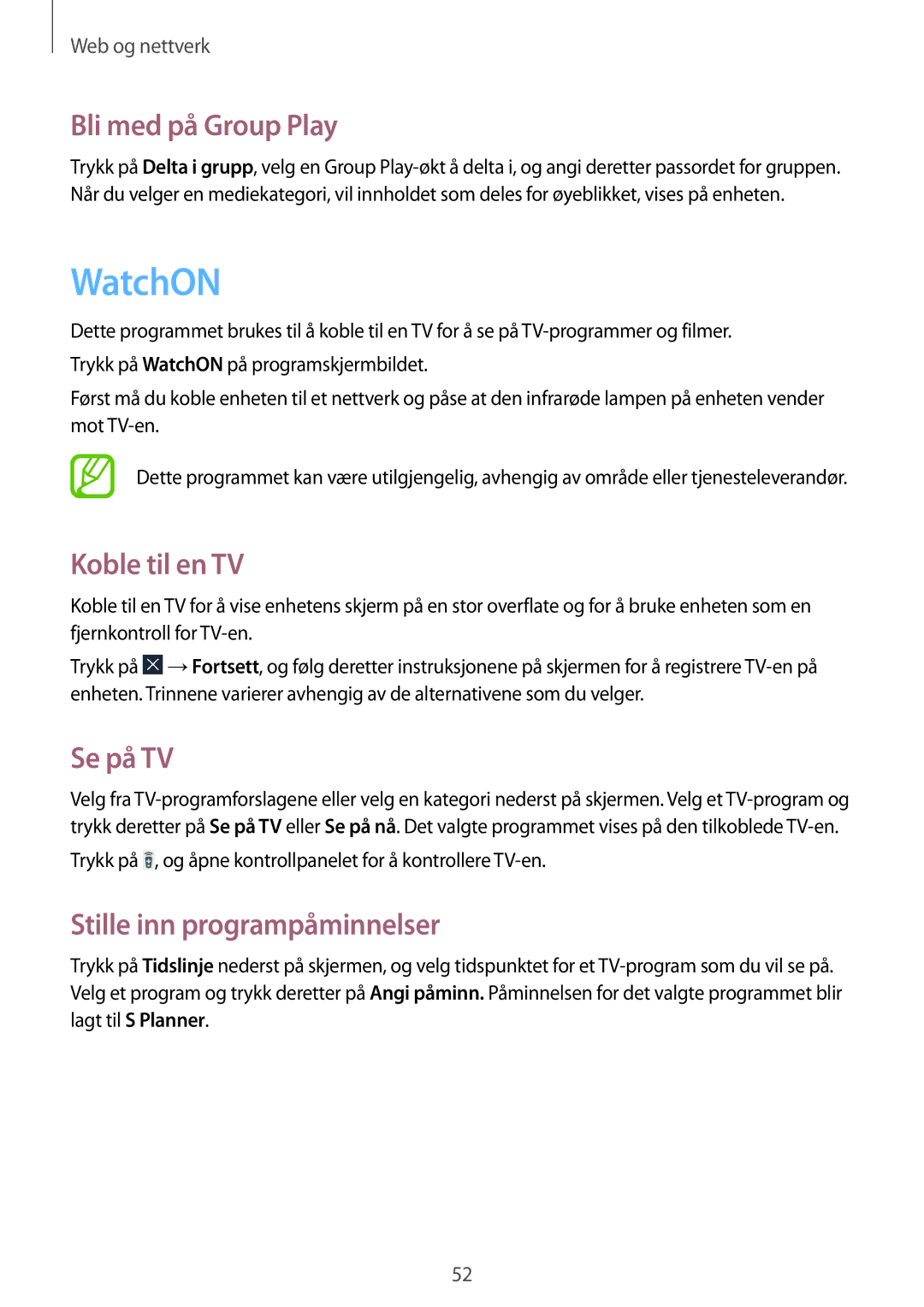 Web og nettverk

Bli med på Group Play

Trykk på Delta i grupp, velg en Group Play-økt å delta i, og angi deretter passordet for gruppen. Når du velger en mediekategori, vil innholdet som deles for øyeblikket, vises på enheten.

WatchON

Dette programmet brukes til å koble til en TV for å se på TV-programmer og filmer.

Trykk på WatchON på programskjermbildet.

Først må du koble enheten til et nettverk og påse at den infrarøde lampen på enheten vender mot TV-en.

Dette programmet kan være utilgjengelig, avhengig av område eller tjenesteleverandør.

Koble til en TV

Koble til en TV for å vise enhetens skjerm på en stor overflate og for å bruke enheten som en fjernkontroll for TV-en.

Trykk på → Fortsett, og følg deretter instruksjonene på skjermen for å registrere TV-en på enheten. Trinnene varierer avhengig av de alternativene som du velger.

Se på TV

Velg fra TV-programforslagene eller velg en kategori nederst på skjermen. Velg et TV-program og trykk deretter på Se på TV eller Se på nå. Det valgte programmet vises på den tilkoblede TV-en.

Trykk på , og åpne kontrollpanelet for å kontrollere TV-en.

Stille inn programpåminnelser

Trykk på Tidslinje nederst på skjermen, og velg tidspunktet for et TV-program som du vil se på. Velg et program og trykk deretter på Angi påminn. Påminnelsen for det valgte programmet blir lagt til S Planner.

52